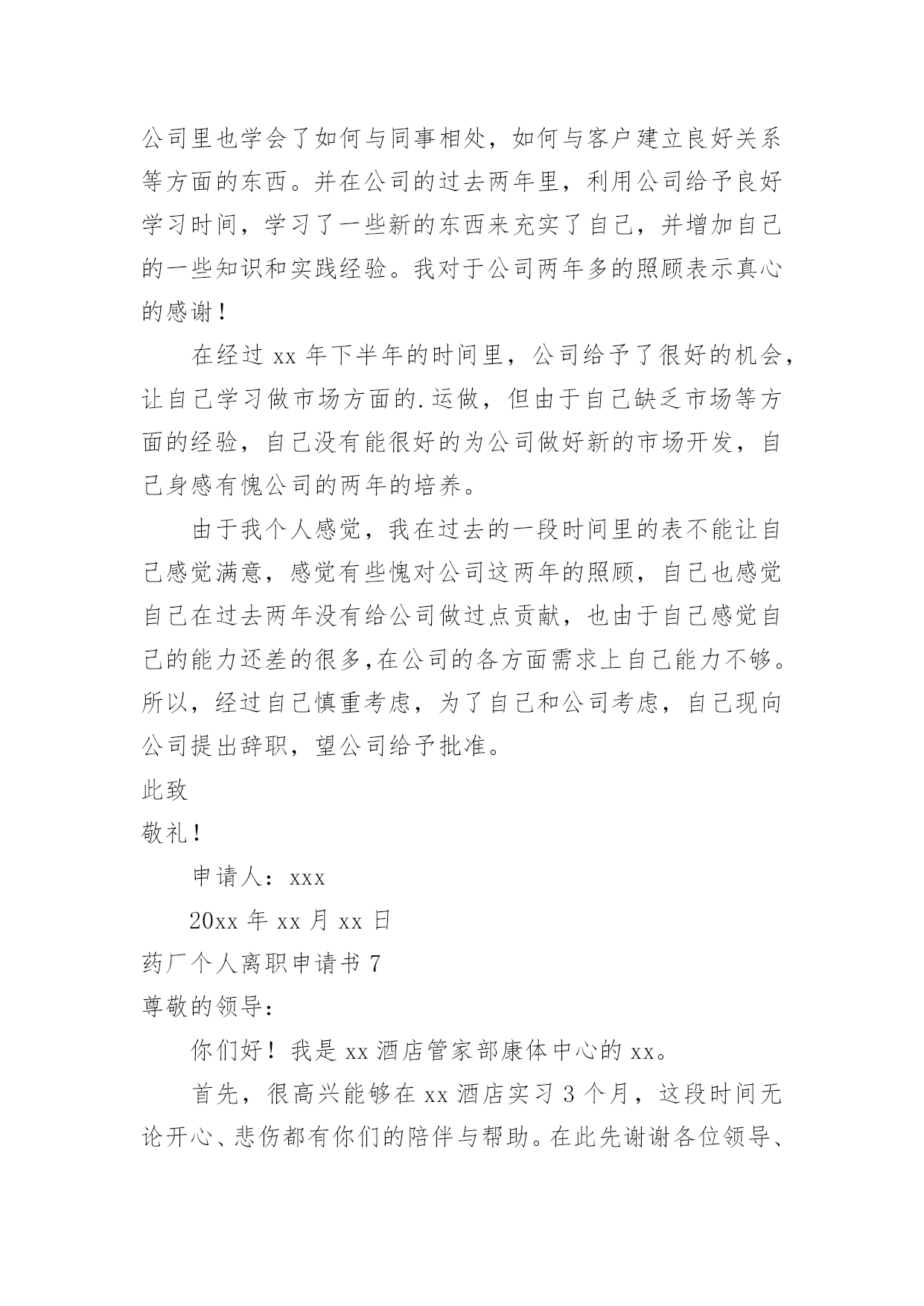 公司里也学会了如何与同事相处，如何与客户建立良好关系等方面的东西。并在公司的过去两年里，利用公司给予良好学习时间，学习了一些新的东西来充实了自己，并增加自己的一些知识和实践经验。我对于公司两年多的照顾表示真心的感谢！

在经过 xx 年下半年的时间里，公司给予了很好的机会，让自己学习做市场方面的.运做，但由于自己缺乏市场等方面的经验，自己没有能很好的为公司做好新的市场开发，自己身感有愧公司的两年的培养。

由于我个人感觉，我在过去的一段时间里的表不能让自己感觉满意，感觉有些愧对公司这两年的照顾，自己也感觉自己在过去两年没有给公司做过点贡献，也由于自己感觉自己的能力还差的很多,在公司的各方面需求上自己能力不够。所以，经过自己慎重考虑，为了自己和公司考虑，自己现向公司提出辞职，望公司给予批准。

此致

敬礼！

申请人：xxx

20xx 年 xx 月 xx 日

药厂个人离职申请书 7

尊敬的领导：

你们好！我是 xx 酒店管家部康体中心的 xx。

首先，很高兴能够在 xx 酒店实习 3 个月，这段时间无论开心、悲伤都有你们的陪伴与帮助。在此先谢谢各位领导、